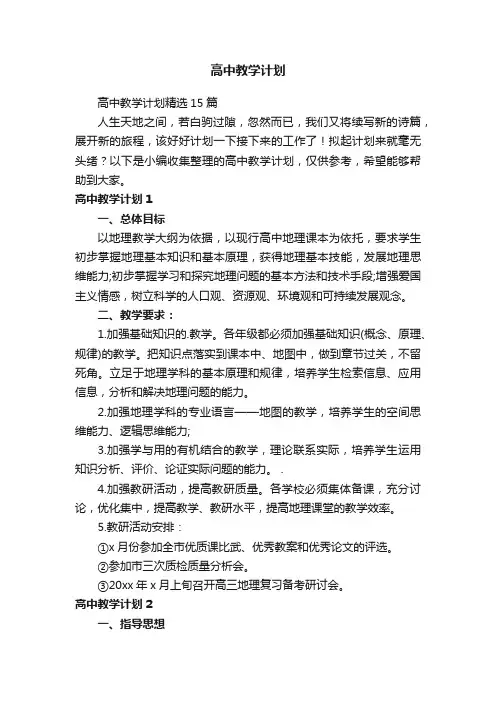 高中教学计划

高中教学计划精选 15 篇

人生天地之间，若白驹过隙，忽然而已，我们又将续写新的诗篇，展开新的旅程，该好好计划一下接下来的工作了！拟起计划来就毫无头绪？以下是小编收集整理的高中教学计划，仅供参考，希望能够帮助到大家。

高中教学计划 1

一、总体目标

以地理教学大纲为依据，以现行高中地理课本为依托，要求学生初步掌握地理基本知识和基本原理，获得地理基本技能，发展地理思维能力;初步掌握学习和探究地理问题的基本方法和技术手段;增强爱国主义情感，树立科学的人口观、资源观、环境观和可持续发展观念。

二、教学要求：

1.加强基础知识的.教学。各年级都必须加强基础知识(概念、原理、规律)的教学。把知识点落实到课本中、地图中，做到章节过关，不留死角。立足于地理学科的基本原理和规律，培养学生检索信息、应用信息，分析和解决地理问题的能力。

2.加强地理学科的专业语言——地图的教学，培养学生的空间思维能力、逻辑思维能力;

3.加强学与用的有机结合的教学，理论联系实际，培养学生运用知识分析、评价、论证实际问题的能力。 .

4.加强教研活动，提高教研质量。各学校必须集体备课，充分讨论，优化集中，提高教学、教研水平，提高地理课堂的教学效率。

5.教研活动安排：

①x 月份参加全市优质课比武、优秀教案和优秀论文的评选。

②参加市三次质检质量分析会。

③20xx 年 x 月上旬召开高三地理复习备考研讨会。

高中教学计划 2

一、指导思想